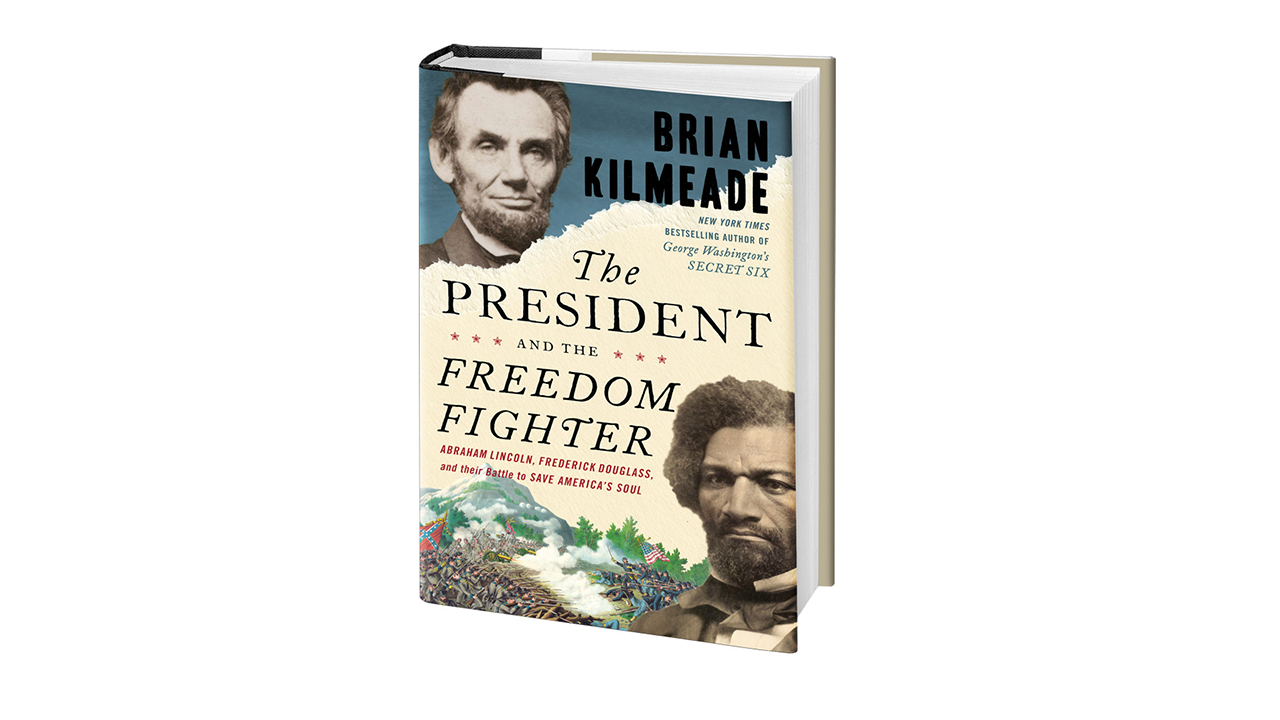 BRIAN KILMEADE

NEW YORK TIMES BESTSELLING AUTHOR OF George Washington's SECRET SIX

The PRESIDENT

AND THE

FREEDOM FIGHTER

ABRAHAM LINCOLN, FREDERICK DOUGLASS, and their Battle to SAVE AMERICA'S SOUL